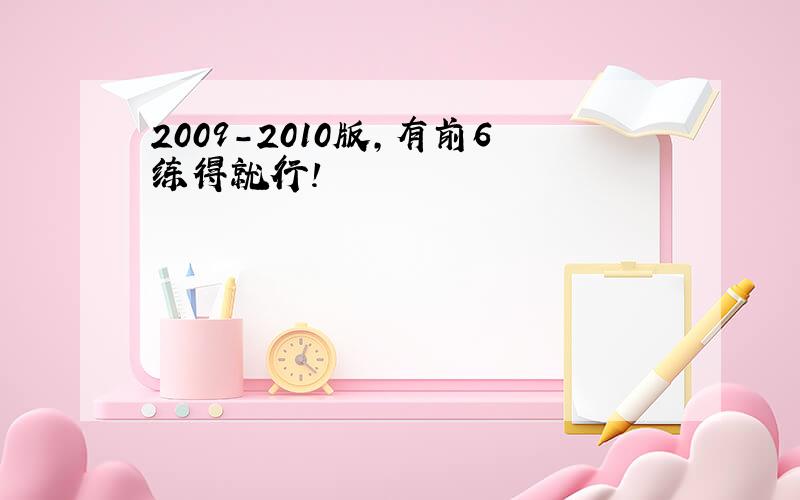 2009-2010版，有前6练得就行！